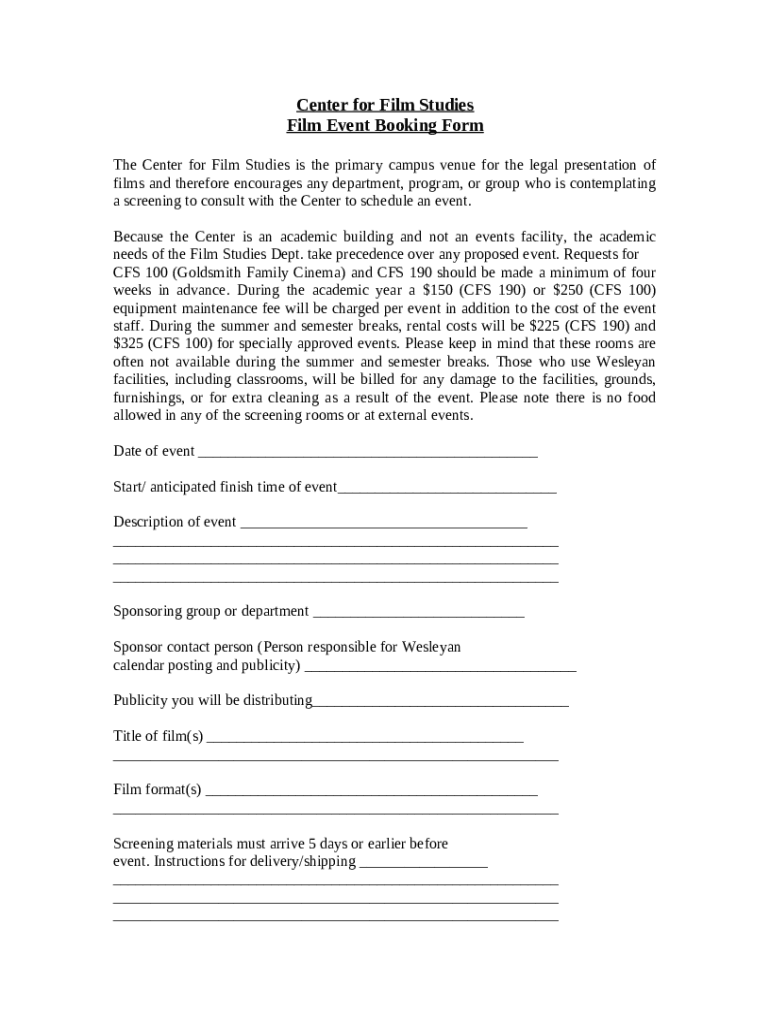 Center for Film Studies
Film Event Booking Form

The Center for Film Studies is the primary campus venue for the legal presentation of films and therefore encourages any department, program, or group who is contemplating a screening to consult with the Center to schedule an event.

Because the Center is an academic building and not an events facility, the academic needs of the Film Studies Dept. take precedence over any proposed event. Requests for CFS 100 (Goldsmith Family Cinema) and CFS 190 should be made a minimum of four weeks in advance. During the academic year a $150 (CFS 190) or $250 (CFS 100) equipment maintenance fee will be charged per event in addition to the cost of the event staff. During the summer and semester breaks, rental costs will be $225 (CFS 190) and $325 (CFS 100) for specially approved events. Please keep in mind that these rooms are often not available during the summer and semester breaks. Those who use Wesleyan facilities, including classrooms, will be billed for any damage to the facilities, grounds, furnishings, or for extra cleaning as a result of the event. Please note there is no food allowed in any of the screening rooms or at external events.

Date of event ____

Start/ anticipated finish time of event____

Description of event ____
____
____
____

Sponsoring group or department ____

Sponsor contact person (Person responsible for Wesleyan calendar posting and publicity) ____

Publicity you will be distributing____

Title of film(s) ____
____

Film format(s) ____
____

Screening materials must arrive 5 days or earlier before event. Instructions for delivery/shipping ____
____
____
____